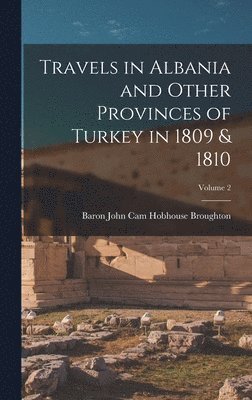 Travels in Albania and Other Provinces of Turkey in 1809 & 1810

Volume 2

Baron John Cam Hobhouse Broughton